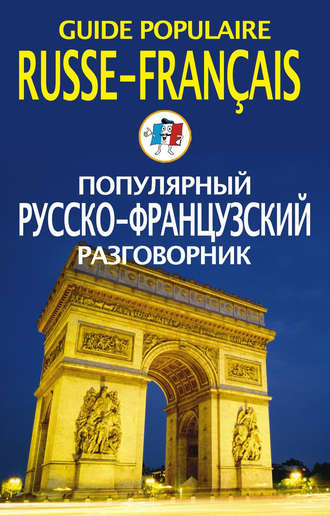 GUIDE POPULAIRE
RUSSE-FRANÇAIS

ПОПУЛЯРНЫЙ
РУССКО-ФРАНЦУЗСКИЙ
РАЗГОВОРНИК